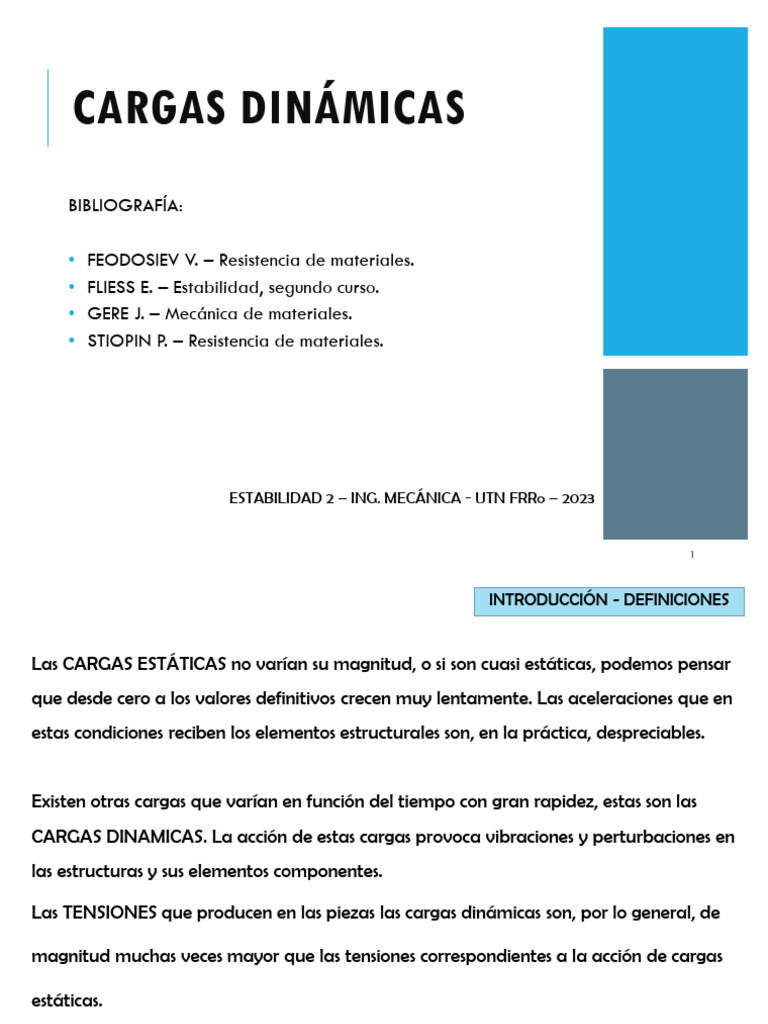 CARGAS DINÁMICAS

BIBLIOGRAFÍA:

• FEODOSIEV V. – Resistencia de materiales.
• FLIESS E. – Estabilidad, segundo curso.
• GERE J. – Mecánica de materiales.
• STIOPIN P. – Resistencia de materiales.

ESTABILIDAD 2 – ING. MECÁNICA - UTN FRRo – 2023

1

INTRODUCCIÓN - DEFINICIONES

Las CARGAS ESTÁTICAS no varían su magnitud, o si son cuasi estáticas, podemos pensar que desde cero a los valores definitivos crecen muy lentamente. Las aceleraciones que en estas condiciones reciben los elementos estructurales son, en la práctica, despreciables.

Existen otras cargas que varían en función del tiempo con gran rapidez, estas son las CARGAS DINAMICAS. La acción de estas cargas provoca vibraciones y perturbaciones en las estructuras y sus elementos componentes.

Las TENSIONES que producen en las piezas las cargas dinámicas son, por lo general, de magnitud muchas veces mayor que las tensiones correspondientes a la acción de cargas estáticas.